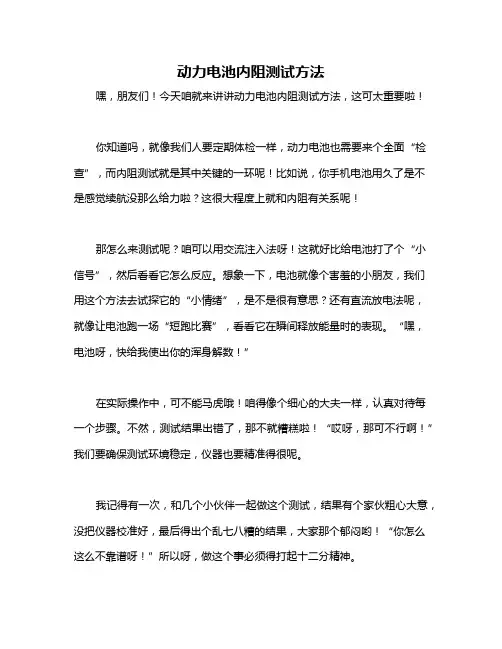 动力电池内阻测试方法

嘿，朋友们！今天咱就来讲讲动力电池内阻测试方法，这可太重要啦！

你知道吗，就像我们人要定期体检一样，动力电池也需要来个全面“检查”，而内阻测试就是其中关键的一环呢！比如说，你手机电池用久了是不是感觉续航没那么给力啦？这很大程度上就和内阻有关系呢！

那怎么来测试呢？咱可以用交流注入法呀！这就好比给电池打了个“小信号”，然后看看它怎么反应。想象一下，电池就像个害羞的小朋友，我们用这个方法去试探它的“小情绪”，是不是很有意思？还有直流放电法呢，就像让电池跑一场“短跑比赛”，看看它在瞬间释放能量时的表现。“嘿，电池呀，快给我使出你的浑身解数！”

在实际操作中，可不能马虎哦！咱得像个细心的大夫一样，认真对待每一个步骤。不然，测试结果出错了，那不就糟糕啦！“哎呀，那可不行啊！”我们要确保测试环境稳定，仪器也要精准得很呢。

我记得有一次，和几个小伙伴一起做这个测试，结果有个家伙粗心大意，没把仪器校准好，最后得出个乱七八糟的结果，大家那个郁闷哟！“你怎么这么不靠谱呀！”所以呀，做这个事必须得打起十二分精神。